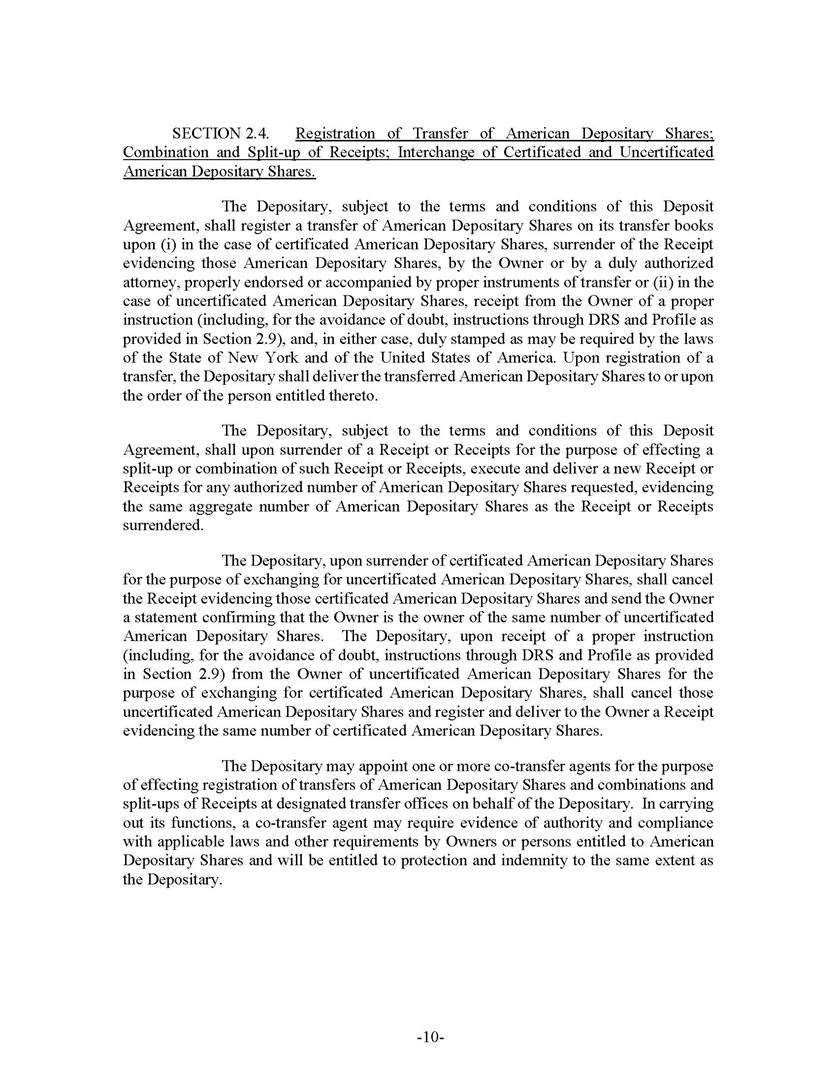 SECTION 2.4. Registration of Transfer of American Depositary Shares; Combination and Split-up of Receipts; Interchange of Certificated and Uncertificated American Depositary Shares.

The Depositary, subject to the terms and conditions of this Deposit Agreement, shall register a transfer of American Depositary Shares on its transfer books upon (i) in the case of certificated American Depositary Shares, surrender of the Receipt evidencing those American Depositary Shares, by the Owner or by a duly authorized attorney, properly endorsed or accompanied by proper instruments of transfer or (ii) in the case of uncertificated American Depositary Shares, receipt from the Owner of a proper instruction (including, for the avoidance of doubt, instructions through DRS and Profile as provided in Section 2.9), and, in either case, duly stamped as may be required by the laws of the State of New York and of the United States of America. Upon registration of a transfer, the Depositary shall deliver the transferred American Depositary Shares to or upon the order of the person entitled thereto.

The Depositary, subject to the terms and conditions of this Deposit Agreement, shall upon surrender of a Receipt or Receipts for the purpose of effecting a split-up or combination of such Receipt or Receipts, execute and deliver a new Receipt or Receipts for any authorized number of American Depositary Shares requested, evidencing the same aggregate number of American Depositary Shares as the Receipt or Receipts surrendered.

The Depositary, upon surrender of certificated American Depositary Shares for the purpose of exchanging for uncertificated American Depositary Shares, shall cancel the Receipt evidencing those certificated American Depositary Shares and send the Owner a statement confirming that the Owner is the owner of the same number of uncertificated American Depositary Shares. The Depositary, upon receipt of a proper instruction (including, for the avoidance of doubt, instructions through DRS and Profile as provided in Section 2.9) from the Owner of uncertificated American Depositary Shares for the purpose of exchanging for certificated American Depositary Shares, shall cancel those uncertificated American Depositary Shares and register and deliver to the Owner a Receipt evidencing the same number of certificated American Depositary Shares.

The Depositary may appoint one or more co-transfer agents for the purpose of effecting registration of transfers of American Depositary Shares and combinations and split-ups of Receipts at designated transfer offices on behalf of the Depositary. In carrying out its functions, a co-transfer agent may require evidence of authority and compliance with applicable laws and other requirements by Owners or persons entitled to American Depositary Shares and will be entitled to protection and indemnity to the same extent as the Depositary.

-10-